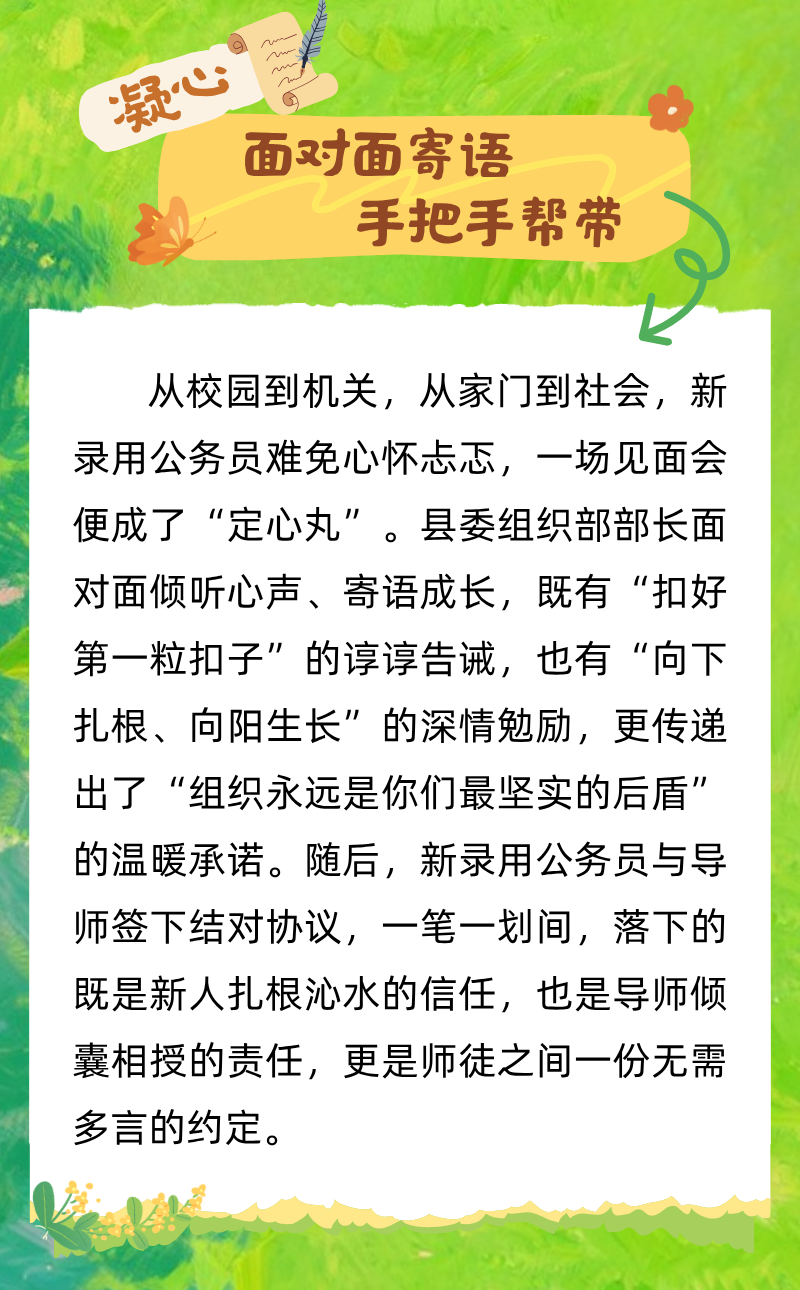 凝心

面对面寄语
手把手帮带

从校园到机关，从家门到社会，新录用公务员难免心怀忐忑，一场见面会便成了“定心丸”。县委组织部部长面对面倾听心声、寄语成长，既有“扣好第一粒扣子”的谆谆告诫，也有“向下扎根、向阳生长”的深情勉励，更传递出了“组织永远是你们最坚实的后盾”的温暖承诺。随后，新录用公务员与导师签下结对协议，一笔一划间，落下的既是新人扎根沁水的信任，也是导师倾囊相授的责任，更是师徒之间一份无需多言的约定。